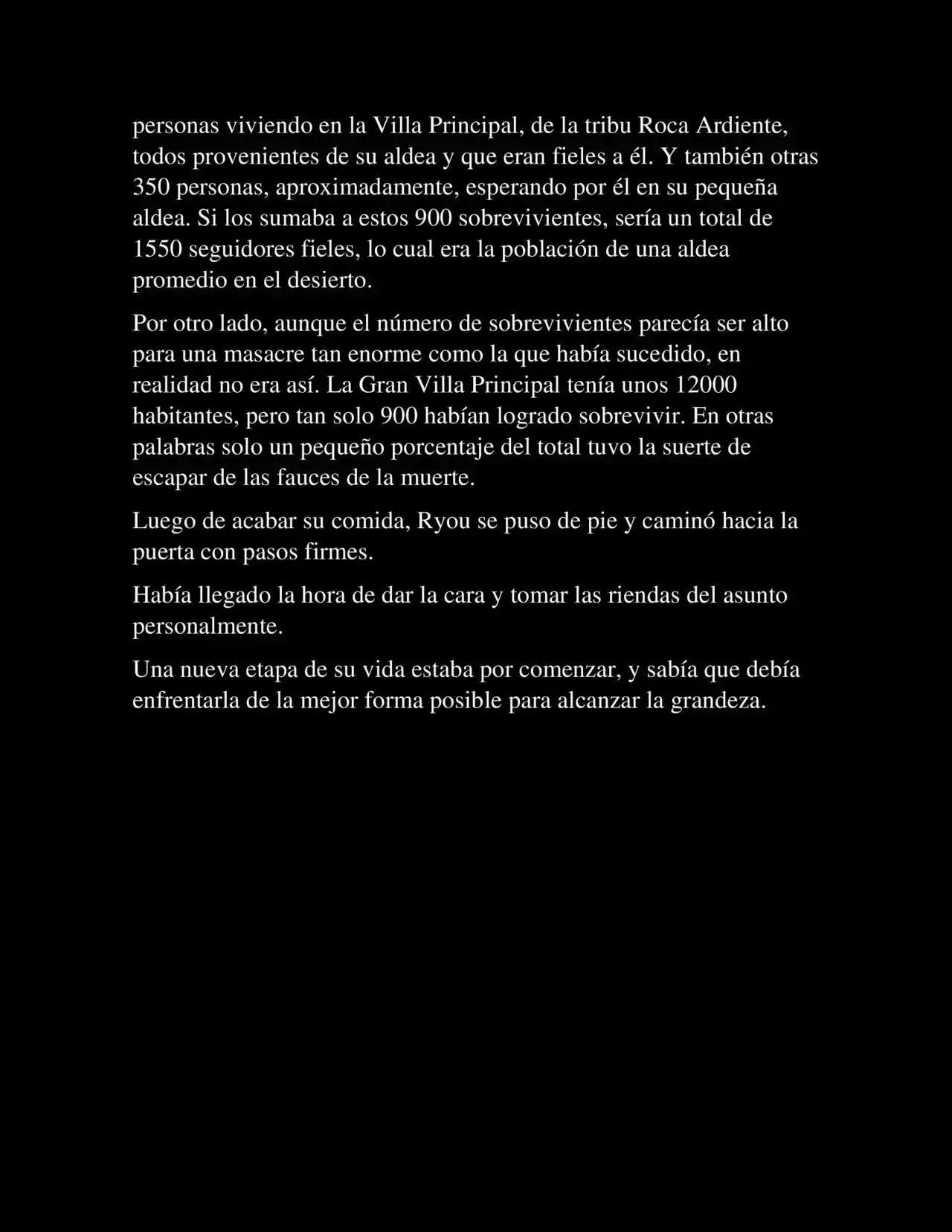 personas viviendo en la Villa Principal, de la tribu Roca Ardiente, todos provenientes de su aldea y que eran fieles a él. Y también otras 350 personas, aproximadamente, esperando por él en su pequeña aldea. Si los sumaba a estos 900 sobrevivientes, sería un total de 1550 seguidores fieles, lo cual era la población de una aldea promedio en el desierto.

Por otro lado, aunque el número de sobrevivientes parecía ser alto para una masacre tan enorme como la que había sucedido, en realidad no era así. La Gran Villa Principal tenía unos 12000 habitantes, pero tan solo 900 habían logrado sobrevivir. En otras palabras solo un pequeño porcentaje del total tuvo la suerte de escapar de las fauces de la muerte.

Luego de acabar su comida, Ryou se puso de pie y caminó hacia la puerta con pasos firmes.

Había llegado la hora de dar la cara y tomar las riendas del asunto personalmente.

Una nueva etapa de su vida estaba por comenzar, y sabía que debía enfrentarla de la mejor forma posible para alcanzar la grandeza.